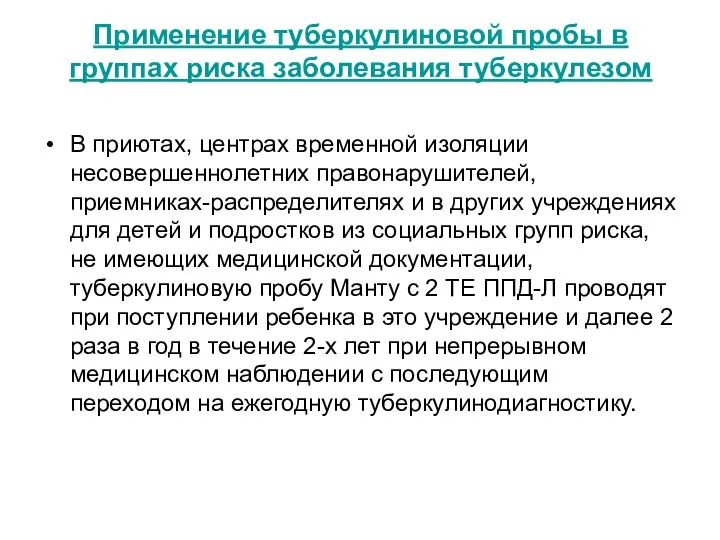 Применение туберкулиновой пробы в группах риска заболевания туберкулезом

• В приютах, центрах временной изоляции несовершеннолетних правонарушителей, приемниках-распределителях и в других учреждениях для детей и подростков из социальных групп риска, не имеющих медицинской документации, туберкулиновую пробу Манту с 2 ТЕ ППД-Л проводят при поступлении ребенка в это учреждение и далее 2 раза в год в течение 2-х лет при непрерывном медицинском наблюдении с последующим переходом на ежегодную туберкулинодиагностику.